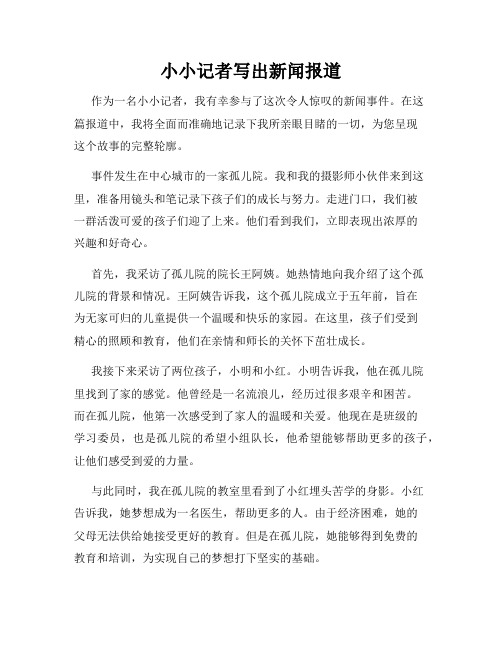 小小记者写出新闻报道

作为一名小小记者，我有幸参与了这次令人惊叹的新闻事件。在这篇报道中，我将全面而准确地记录下我所亲眼目睹的一切，为您呈现这个故事的完整轮廓。

事件发生在中心城市的一家孤儿院。我和我的摄影师小伙伴来到这里，准备用镜头和笔记录下孩子们的成长与努力。走进门口，我们被一群活泼可爱的孩子们迎了上来。他们看到我们，立即表现出浓厚的兴趣和好奇心。

首先，我采访了孤儿院的院长王阿姨。她热情地向我介绍了这个孤儿院的背景和情况。王阿姨告诉我，这个孤儿院成立于五年前，旨在为无家可归的儿童提供一个温暖和快乐的家园。在这里，孩子们受到精心的照顾和教育，他们在亲情和师长的关怀下茁壮成长。

我接下来采访了两位孩子，小明和小红。小明告诉我，他在孤儿院里找到了家的感觉。他曾经是一名流浪儿，经历过很多艰辛和困苦。而在孤儿院，他第一次感受到了家人的温暖和关爱。他现在是班级的学习委员，也是孤儿院的希望小组队长，他希望能够帮助更多的孩子，让他们感受到爱的力量。

与此同时，我在孤儿院的教室里看到了小红埋头苦学的身影。小红告诉我，她梦想成为一名医生，帮助更多的人。由于经济困难，她的父母无法供给她接受更好的教育。但是在孤儿院，她能够得到免费的教育和培训，为实现自己的梦想打下坚实的基础。